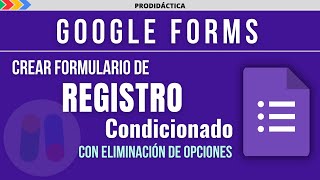 PRODIDÁCTICA

GOOGLE FORMS

CREAR FORMULARIO DE
REGISTRO
Condicionado
CON ELIMINACIÓN DE OPCIONES